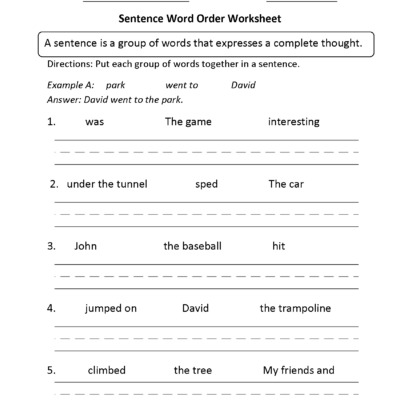 Sentence Word Order Worksheet

A sentence is a group of words that expresses a complete thought.

Directions: Put each group of words together in a sentence.

Example A: park went to David
Answer: David went to the park.

1. was The game interesting

2. under the tunnel sped The car

3. John the baseball hit

4. jumped on David the trampoline

5. climbed the tree My friends and